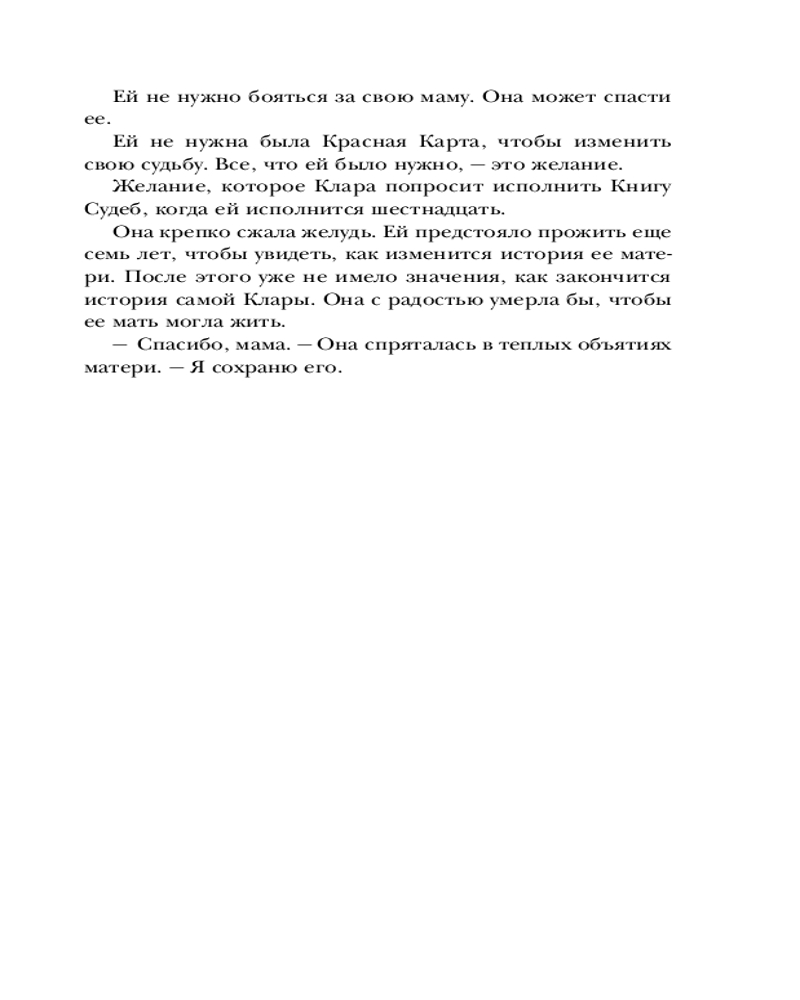 Ей не нужно бояться за свою маму. Она может спасти ее.

Ей не нужна была Красная Карта, чтобы изменить свою судьбу. Все, что ей было нужно, — это желание.

Желание, которое Клара попросит исполнить Книгу Судеб, когда ей исполнится шестнадцать.

Она крепко сжала желудь. Ей предстояло прожить еще семь лет, чтобы увидеть, как изменится история ее матери. После этого уже не имело значения, как закончится история самой Клары. Она с радостью умерла бы, чтобы ее мать могла жить.

— Спасибо, мама. — Она спряталась в теплых объятиях матери. — Я сохраню его.